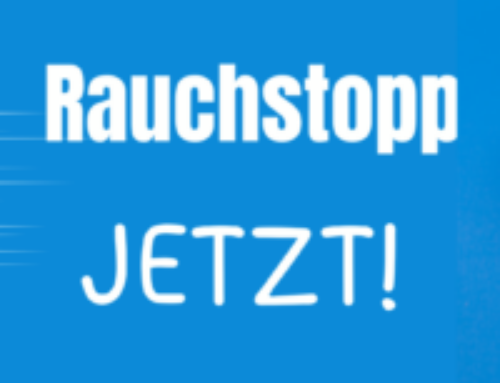 Rauchstopp

JETZT!